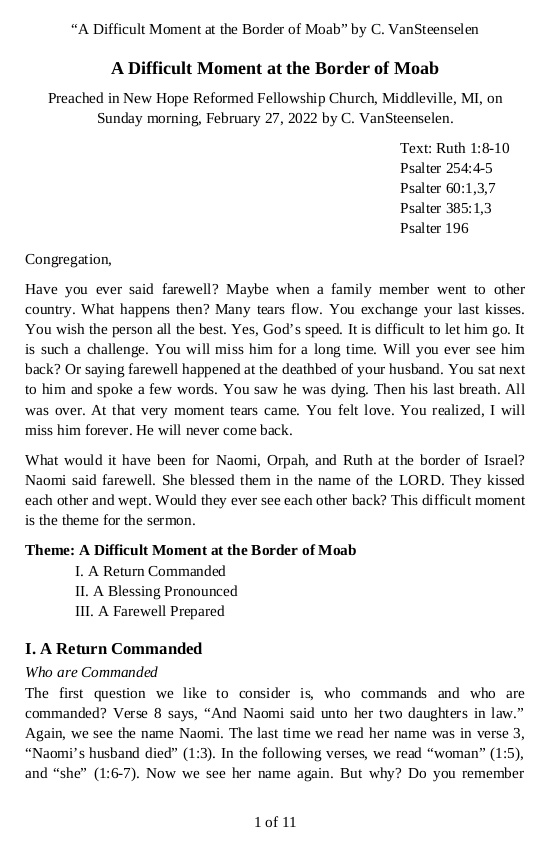 “A Difficult Moment at the Border of Moab” by C. VanSteenselen

A Difficult Moment at the Border of Moab

Preached in New Hope Reformed Fellowship Church, Middleville, MI, on Sunday morning, February 27, 2022 by C. VanSteenselen.

Text: Ruth 1:8-10
Psalter 254:4-5
Psalter 60:1,3,7
Psalter 385:1,3
Psalter 196

Congregation,

Have you ever said farewell? Maybe when a family member went to other country. What happens then? Many tears flow. You exchange your last kisses. You wish the person all the best. Yes, God’s speed. It is difficult to let him go. It is such a challenge. You will miss him for a long time. Will you ever see him back? Or saying farewell happened at the deathbed of your husband. You sat next to him and spoke a few words. You saw he was dying. Then his last breath. All was over. At that very moment tears came. You felt love. You realized, I will miss him forever. He will never come back.

What would it have been for Naomi, Orpah, and Ruth at the border of Israel? Naomi said farewell. She blessed them in the name of the LORD. They kissed each other and wept. Would they ever see each other back? This difficult moment is the theme for the sermon.

Theme: A Difficult Moment at the Border of Moab
I. A Return Commanded
II. A Blessing Pronounced
III. A Farewell Prepared

I. A Return Commanded
Who are Commanded
The first question we like to consider is, who commands and who are commanded? Verse 8 says, “And Naomi said unto her two daughters in law.” Again, we see the name Naomi. The last time we read her name was in verse 3, “Naomi’s husband died” (1:3). In the following verses, we read “woman” (1:5), and “she” (1:6-7). Now we see her name again. But why? Do you remember

1 of 11